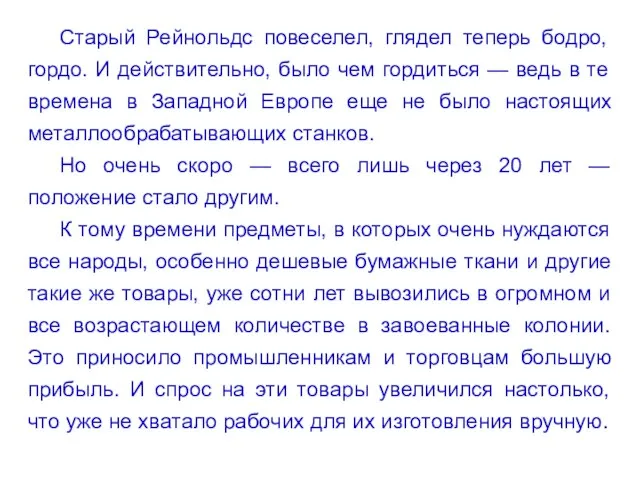 Старый Рейнольдс повеселел, глядел теперь бодро, гордо. И действительно, было чем гордиться — ведь в те времена в Западной Европе еще не было настоящих металлообрабатывающих станков.

Но очень скоро — всего лишь через 20 лет — положение стало другим.

К тому времени предметы, в которых очень нуждаются все народы, особенно дешевые бумажные ткани и другие такие же товары, уже сотни лет вывозились в огромном и все возрастающем количестве в завоеванные колонии. Это приносило промышленникам и торговцам большую прибыль. И спрос на эти товары увеличился настолько, что уже не хватало рабочих для их изготовления вручную.